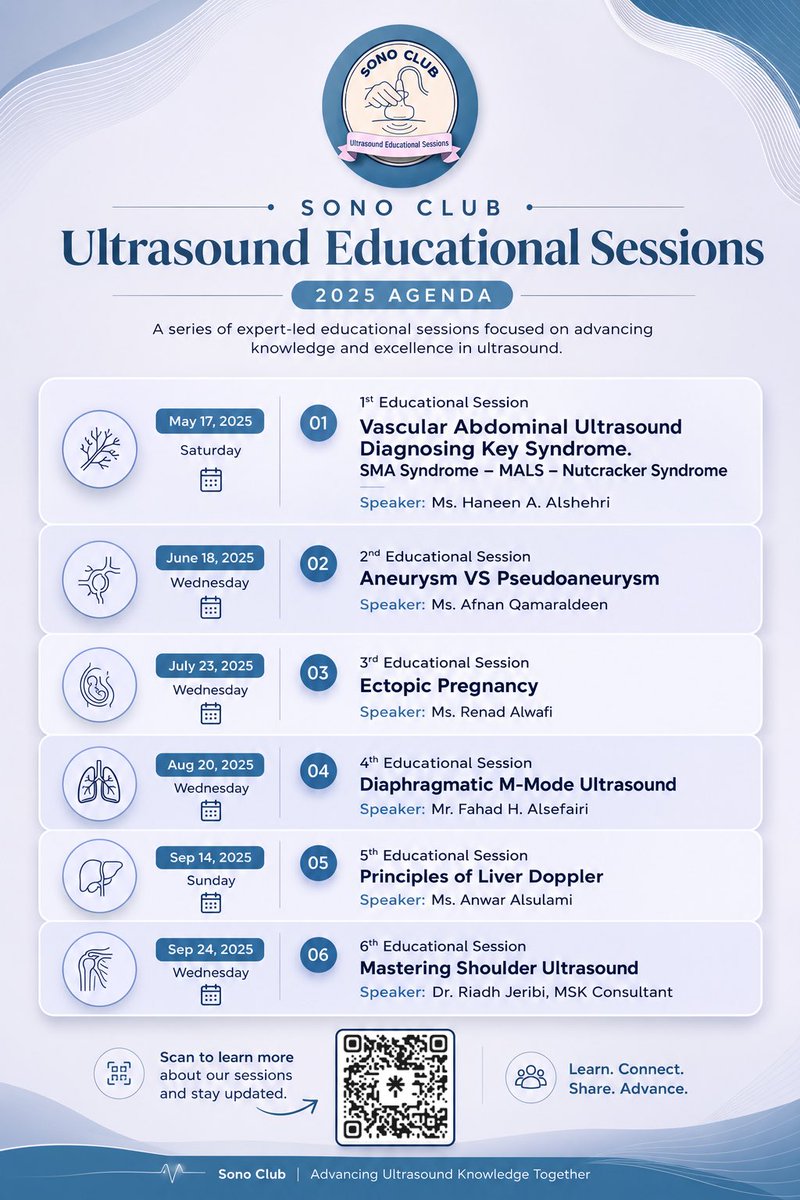 SONO CLUB
Ultrasound Educational Sessions

SONO CLUB
Ultrasound Educational Sessions
2025 AGENDA

A series of expert-led educational sessions focused on advancing knowledge and excellence in ultrasound.

May 17, 2025
Saturday
01
1st Educational Session
Vascular Abdominal Ultrasound Diagnosing Key Syndrome.
SMA Syndrome – MALS – Nutcracker Syndrome
Speaker: Ms. Haneen A. Alshehri

June 18, 2025
Wednesday
02
2nd Educational Session
Aneurysm VS Pseudoaneurysm
Speaker: Ms. Afnan Qamaraldeen

July 23, 2025
Wednesday
03
3rd Educational Session
Ectopic Pregnancy
Speaker: Ms. Renad Alwafi

Aug 20, 2025
Wednesday
04
4th Educational Session
Diaphragmatic M-Mode Ultrasound
Speaker: Mr. Fahad H. Alsefairi

Sep 14, 2025
Sunday
05
5th Educational Session
Principles of Liver Doppler
Speaker: Ms. Anwar Alsulami

Sep 24, 2025
Wednesday
06
6th Educational Session
Mastering Shoulder Ultrasound
Speaker: Dr. Riadh Jeribi, MSK Consultant

Scan to learn more about our sessions and stay updated.

Learn. Connect. Share. Advance.

Sono Club | Advancing Ultrasound Knowledge Together